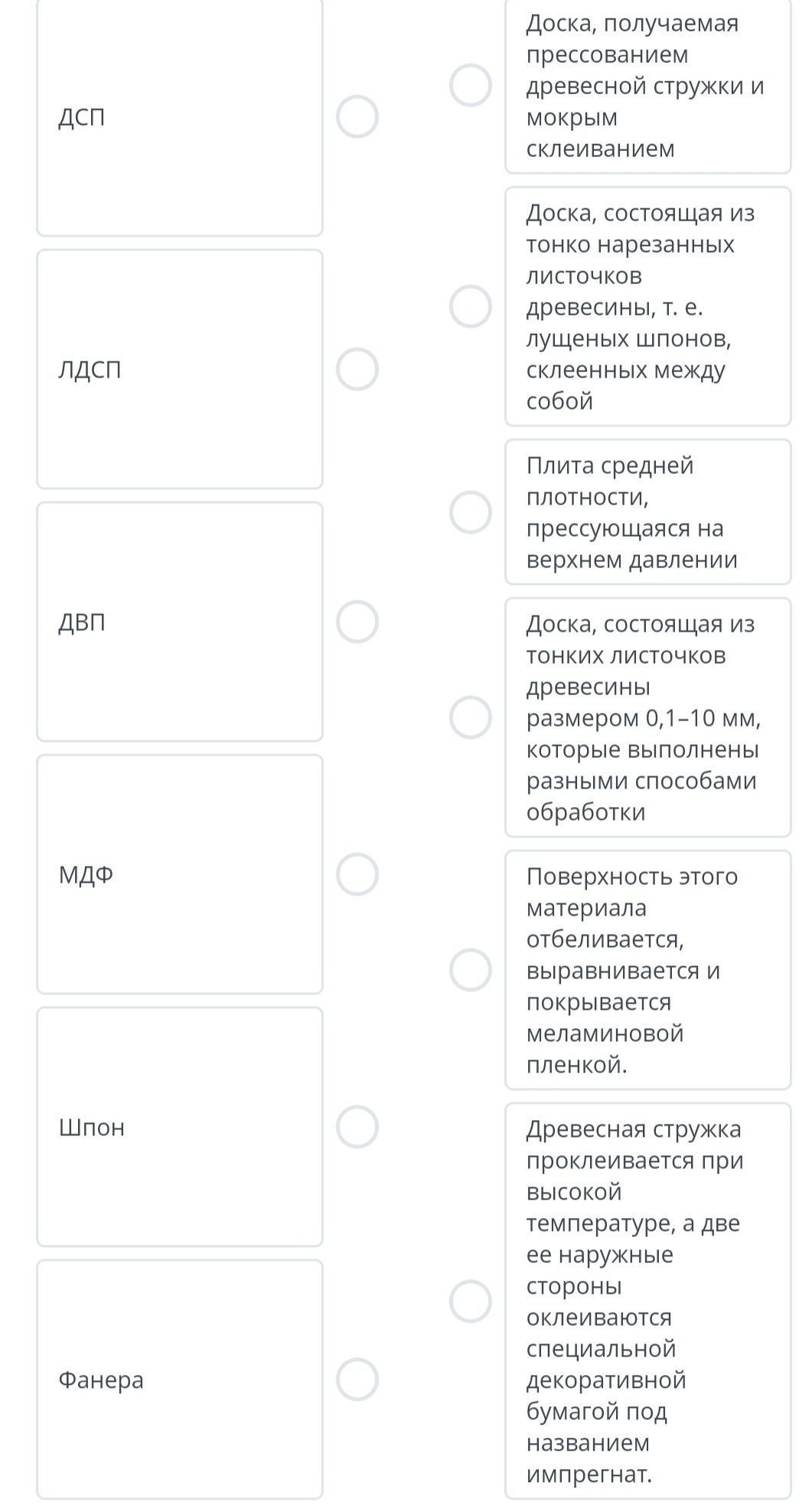 ДСП

ЛДСП

ДВП

МДФ

Шпон

Фанера

Доска, получаемая прессованием древесной стружки и мокрым склеиванием

Доска, состоящая из тонко нарезанных листочков древесины, т. е. лущеных шпонов, склеенных между собой

Плита средней плотности, прессующаяся на верхнем давлении

Доска, состоящая из тонких листочков древесины размером 0,1–10 мм, которые выполнены разными способами обработки

Поверхность этого материала отбеливается, выравнивается и покрывается меламиновой пленкой.

Древесная стружка проклеивается при высокой температуре, а две ее наружные стороны оклеиваются специальной декоративной бумагой под названием импрегнат.